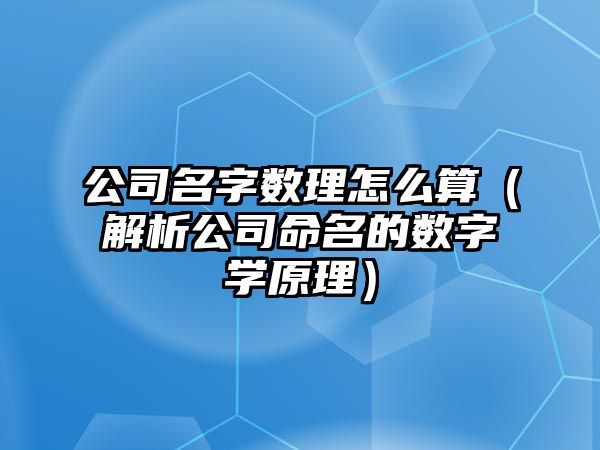 公司名字数理怎么算（解析公司命名的数字学原理）